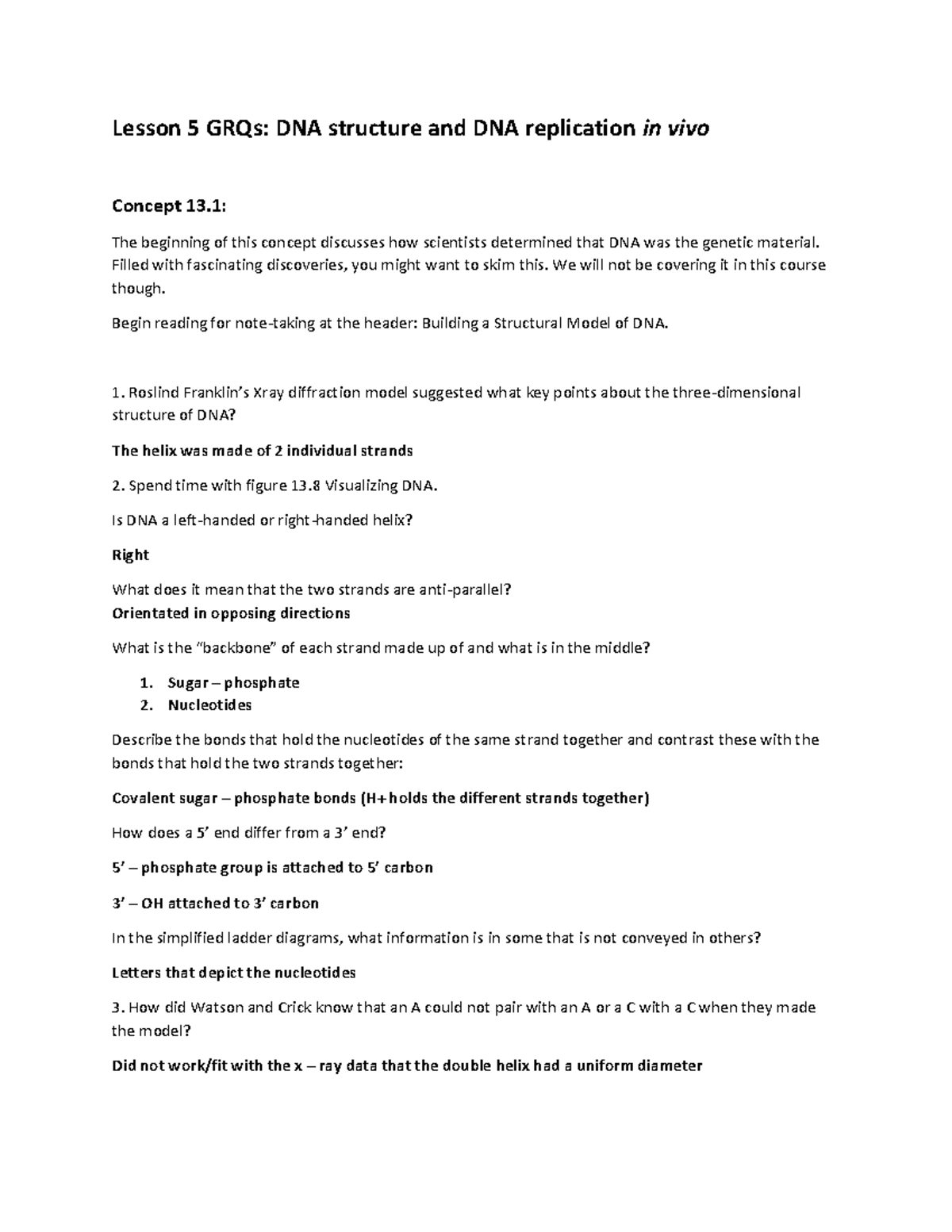 Lesson 5 GRQs: DNA structure and DNA replication in vivo

Concept 13.1:

The beginning of this concept discusses how scientists determined that DNA was the genetic material. Filled with fascinating discoveries, you might want to skim this. We will not be covering it in this course though.

Begin reading for note-taking at the header: Building a Structural Model of DNA.

1. Roslind Franklin's Xray diffraction model suggested what key points about the three-dimensional structure of DNA?

The helix was made of 2 individual strands

2. Spend time with figure 13.8 Visualizing DNA.

Is DNA a left-handed or right-handed helix?

Right

What does it mean that the two strands are anti-parallel?
Orientated in opposing directions

What is the "backbone" of each strand made up of and what is in the middle?

1. Sugar – phosphate
2. Nucleotides

Describe the bonds that hold the nucleotides of the same strand together and contrast these with the bonds that hold the two strands together:

Covalent sugar – phosphate bonds (H+ holds the different strands together)

How does a 5' end differ from a 3' end?

5' – phosphate group is attached to 5' carbon

3' – OH attached to 3' carbon

In the simplified ladder diagrams, what information is in some that is not conveyed in others?

Letters that depict the nucleotides

3. How did Watson and Crick know that an A could not pair with an A or a C with a C when they made the model?

Did not work/fit with the x – ray data that the double helix had a uniform diameter